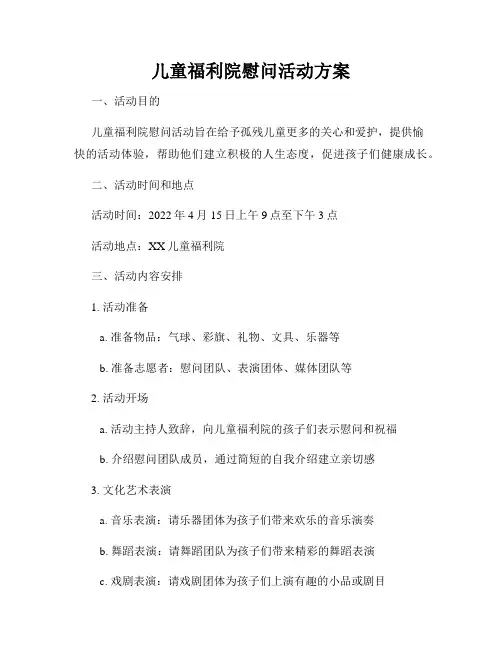 儿童福利院慰问活动方案

一、活动目的

儿童福利院慰问活动旨在给予孤残儿童更多的关心和爱护，提供愉快的活动体验，帮助他们建立积极的人生态度，促进孩子们健康成长。

二、活动时间和地点

活动时间：2022 年 4 月 15 日上午 9 点至下午 3 点

活动地点：XX 儿童福利院

三、活动内容安排

1. 活动准备

a. 准备物品：气球、彩旗、礼物、文具、乐器等

b. 准备志愿者：慰问团队、表演团体、媒体团队等

2. 活动开场

a. 活动主持人致辞，向儿童福利院的孩子们表示慰问和祝福

b. 介绍慰问团队成员，通过简短的自我介绍建立亲切感

3. 文化艺术表演

a. 音乐表演：请乐器团体为孩子们带来欢乐的音乐演奏

b. 舞蹈表演：请舞蹈团队为孩子们带来精彩的舞蹈表演

c. 戏剧表演：请戏剧团体为孩子们上演有趣的小品或剧目